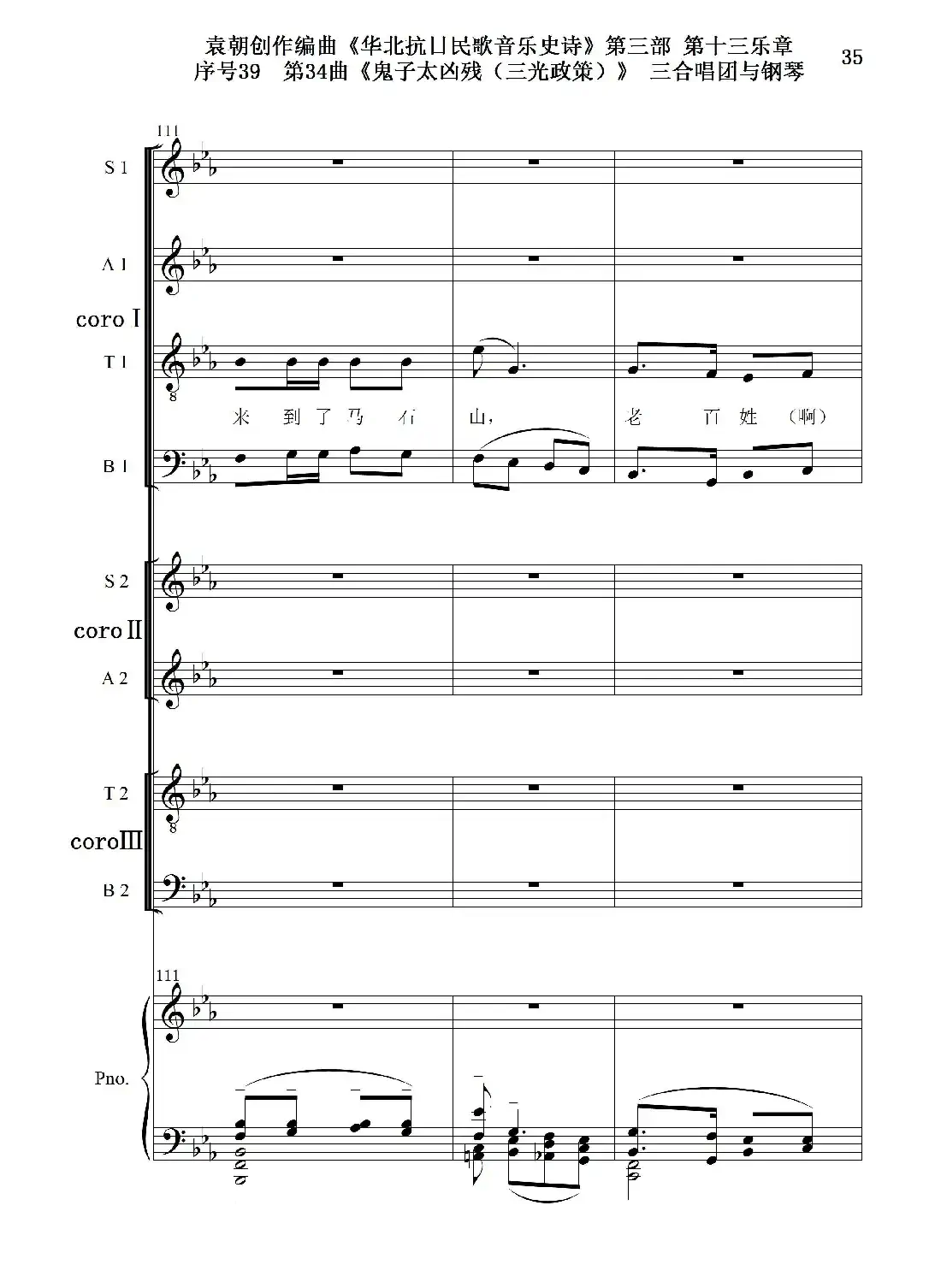 袁朝创作编曲《华北抗日民歌音乐史诗》第三部 第十三乐章
序号39 第34曲《鬼子太凶残（三光政策）》 三合唱团与钢琴

35

111

S 1

A 1

coro I

T 1

来 到 了 马 石 山， 老 百 姓 （啊）

B 1

S 2

coro II

A 2

T 2

coro III

B 2

111

Pno.